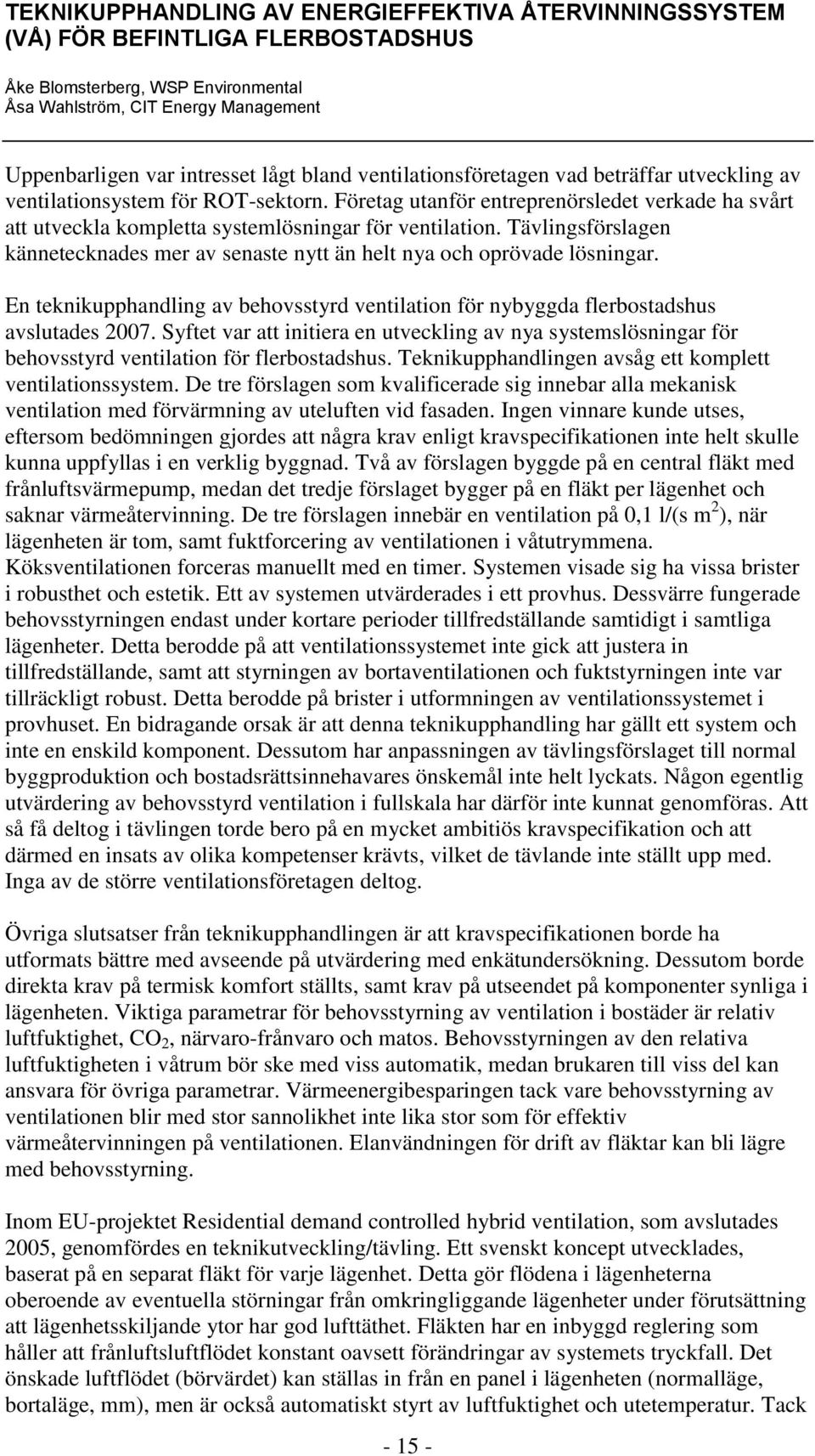 TEKNIKUPPHANDLING AV ENERGIEFFEKTIVA ÅTERVINNINGSSYSTEM (VÅ) FÖR BEFINTLIGA FLERBOSTADSHUS

Åke Blomsterberg, WSP Environmental
Åsa Wahlström, CIT Energy Management

Uppenbarligen var intresset lågt bland ventilationsföretagen vad beträffar utveckling av ventilationsystem för ROT-sektorn. Företag utanför entreprenörsledet verkade ha svårt att utveckla kompletta systemlösningar för ventilation. Tävlingsförslagen kännetecknades mer av senaste nytt än helt nya och oprövade lösningar.

En teknikupphandling av behovsstyrd ventilation för nybyggda flerbostadshus avslutades 2007. Syftet var att initiera en utveckling av nya systemslösningar för behovsstyrd ventilation för flerbostadshus. Teknikupphandlingen avsåg ett komplett ventilationssystem. De tre förslagen som kvalificerade sig innebar alla mekanisk ventilation med förvärmning av uteluften vid fasaden. Ingen vinnare kunde utses, eftersom bedömningen gjordes att några krav enligt kravspecifikationen inte helt skulle kunna uppfyllas i en verklig byggnad. Två av förslagen byggde på en central fläkt med frånluftsvärmepump, medan det tredje förslaget bygger på en fläkt per lägenhet och saknar värmeåtervinning. De tre förslagen innebär en ventilation på 0,1 l/(s $m^2$), när lägenheten är tom, samt fuktforcering av ventilationen i våtutrymmena. Köksventilationen forceras manuellt med en timer. Systemen visade sig ha vissa brister i robusthet och estetik. Ett av systemen utvärderades i ett provhus. Dessvärre fungerade behovsstyrningen endast under kortare perioder tillfredställande samtidigt i samtliga lägenheter. Detta berodde på att ventilationssystemet inte gick att justera in tillfredställande, samt att styrningen av bortaventilationen och fuktstyrningen inte var tillräckligt robust. Detta berodde på brister i utformningen av ventilationssystemet i provhuset. En bidragande orsak är att denna teknikupphandling har gällt ett system och inte en enskild komponent. Dessutom har anpassningen av tävlingsförslaget till normal byggproduktion och bostadsrättsinnehavares önskemål inte helt lyckats. Någon egentlig utvärdering av behovsstyrd ventilation i fullskala har därför inte kunnat genomföras. Att så få deltog i tävlingen torde bero på en mycket ambitiös kravspecifikation och att därmed en insats av olika kompetenser krävts, vilket de tävlande inte ställt upp med. Inga av de större ventilationsföretagen deltog.

Övriga slutsatser från teknikupphandlingen är att kravspecifikationen borde ha utformats bättre med avseende på utvärdering med enkätundersökning. Dessutom borde direkta krav på termisk komfort ställts, samt krav på utseendet på komponenter synliga i lägenheten. Viktiga parametrar för behovsstyrning av ventilation i bostäder är relativ luftfuktighet, $CO_2$, närvaro-frånvaro och matos. Behovsstyrningen av den relativa luftfuktigheten i våtrum bör ske med viss automatik, medan brukaren till viss del kan ansvara för övriga parametrar. Värmeenergibesparingen tack vare behovsstyrning av ventilationen blir med stor sannolikhet inte lika stor som för effektiv värmeåtervinningen på ventilationen. Elanvändningen för drift av fläktar kan bli lägre med behovsstyrning.

Inom EU-projektet Residential demand controlled hybrid ventilation, som avslutades 2005, genomfördes en teknikutveckling/tävling. Ett svenskt koncept utvecklades, baserat på en separat fläkt för varje lägenhet. Detta gör flödena i lägenheterna oberoende av eventuella störningar från omkringliggande lägenheter under förutsättning att lägenhetsskiljande ytor har god lufttäthet. Fläkten har en inbyggd reglering som håller att frånluftsluftflödet konstant oavsett förändringar av systemets tryckfall. Det önskade luftflödet (börvärdet) kan ställas in från en panel i lägenheten (normalläge, bortaläge, mm), men är också automatiskt styrt av luftfuktighet och utetemperatur. Tack

- 15 -